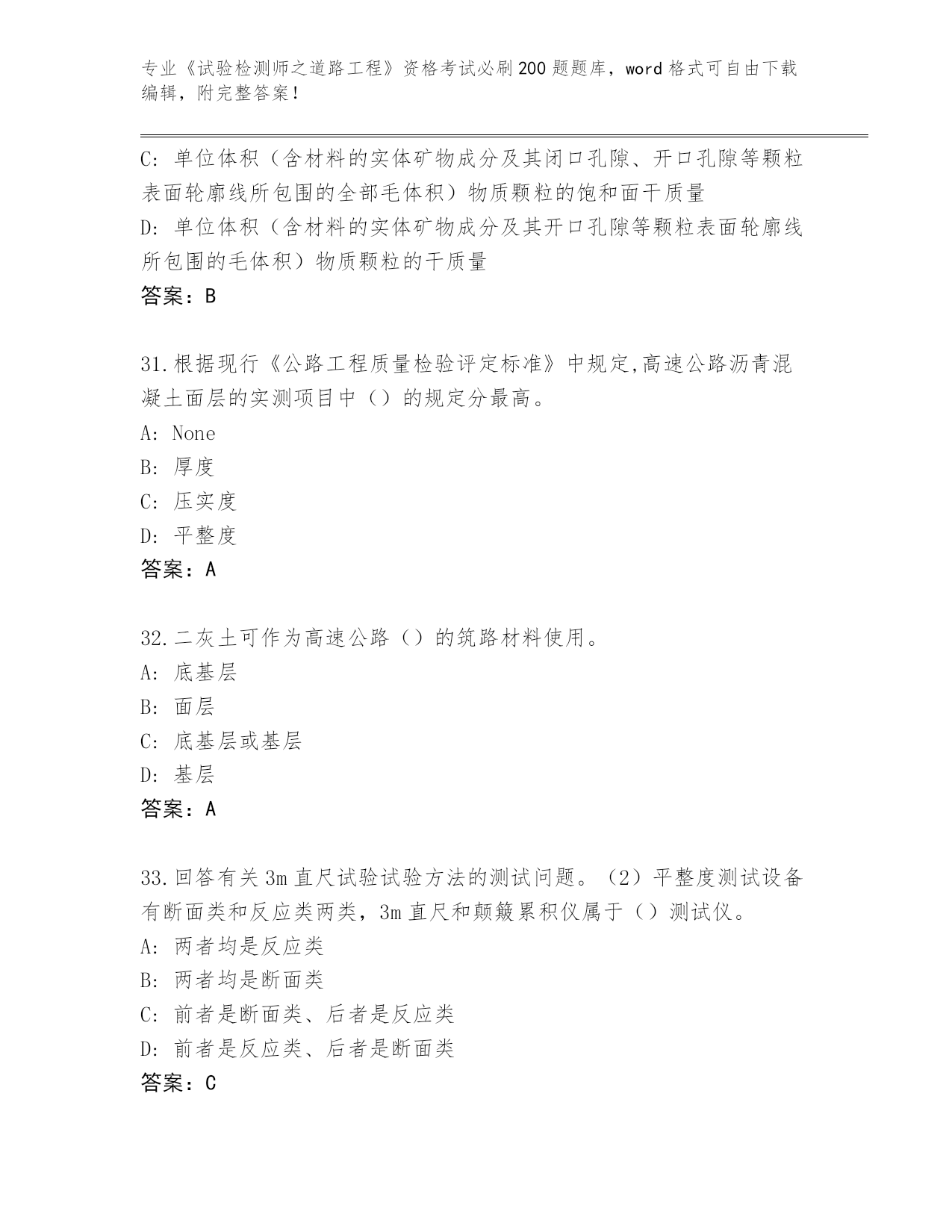 专业《试验检测师之道路工程》资格考试必刷200题题库，word格式可自由下载编辑，附完整答案！

C: 单位体积（含材料的实体矿物成分及其闭口孔隙、开口孔隙等颗粒表面轮廓线所包围的全部毛体积）物质颗粒的饱和面干质量
D: 单位体积（含材料的实体矿物成分及其开口孔隙等颗粒表面轮廓线所包围的毛体积）物质颗粒的干质量
答案：B

31.根据现行《公路工程质量检验评定标准》中规定,高速公路沥青混凝土面层的实测项目中（）的规定分最高。
A: None
B: 厚度
C: 压实度
D: 平整度
答案：A

32.二灰土可作为高速公路（）的筑路材料使用。
A: 底基层
B: 面层
C: 底基层或基层
D: 基层
答案：A

33.回答有关3m直尺试验试验方法的测试问题。（2）平整度测试设备有断面类和反应类两类，3m直尺和颠簸累积仪属于（）测试仪。
A: 两者均是反应类
B: 两者均是断面类
C: 前者是断面类、后者是反应类
D: 前者是反应类、后者是断面类
答案：C